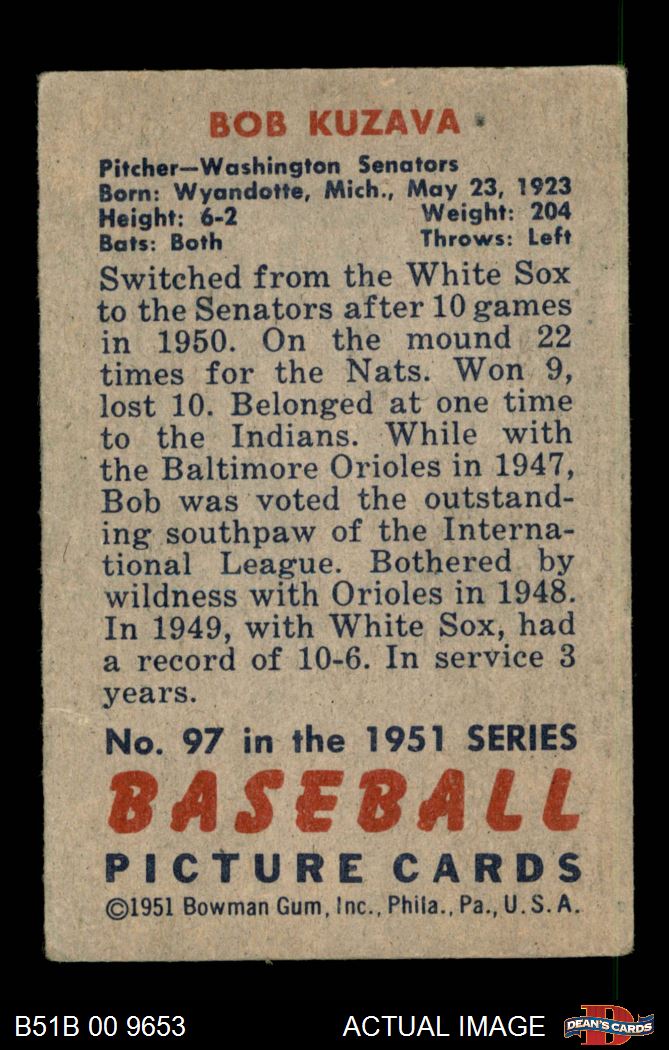 BOB KUZAVA

Pitcher—Washington Senators
Born: Wyandotte, Mich., May 23, 1923
Height: 6-2 Weight: 204
Bats: Both Throws: Left

Switched from the White Sox to the Senators after 10 games in 1950. On the mound 22 times for the Nats. Won 9, lost 10. Belonged at one time to the Indians. While with the Baltimore Orioles in 1947, Bob was voted the outstanding southpaw of the International League. Bothered by wildness with Orioles in 1948. In 1949, with White Sox, had a record of 10-6. In service 3 years.

No. 97 in the 1951 SERIES
BASEBALL
PICTURE CARDS
©1951 Bowman Gum, Inc., Phila., Pa., U.S.A.

B51B 00 9653 ACTUAL IMAGE DEAN'S CARDS